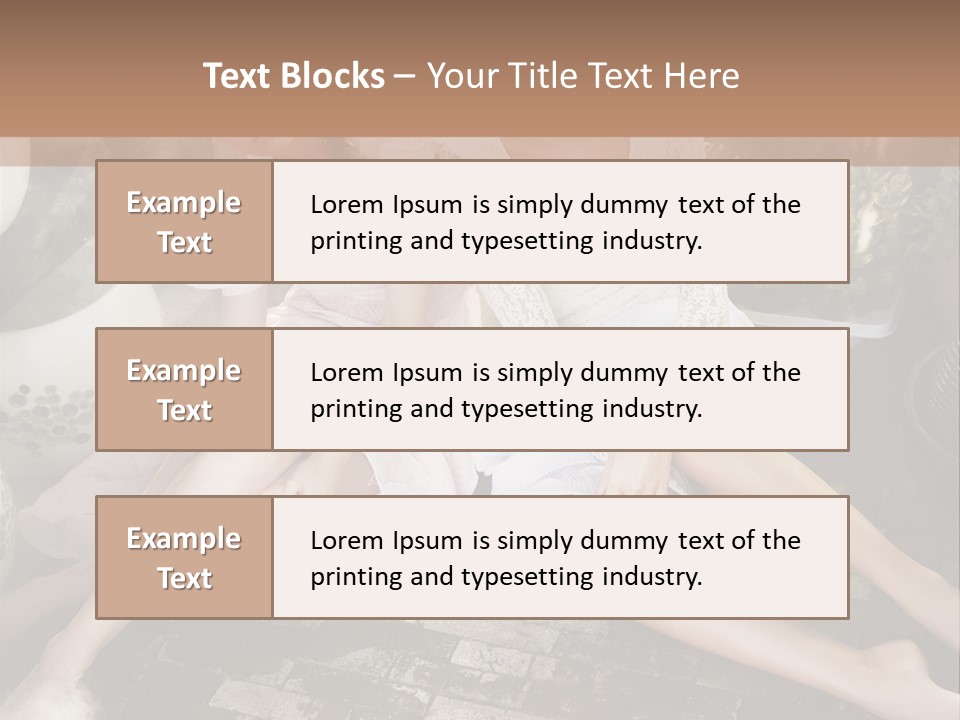 Text Blocks – Your Title Text Here

Example Text

Lorem Ipsum is simply dummy text of the printing and typesetting industry.

Example Text

Lorem Ipsum is simply dummy text of the printing and typesetting industry.

Example Text

Lorem Ipsum is simply dummy text of the printing and typesetting industry.